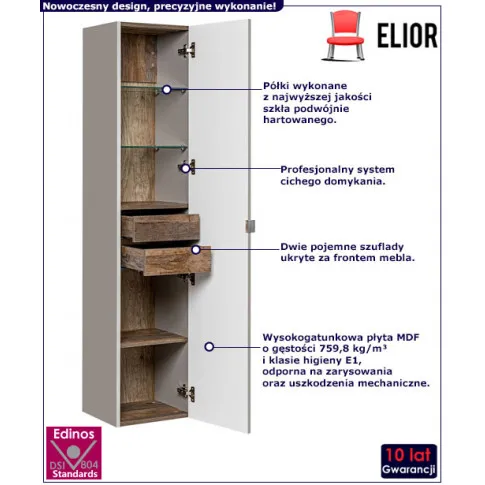 Nowoczesny design, precyzyjne wykonanie!

ELIOR

Półki wykonane z najwyższej jakości szkła podwójnie hartowanego.

Profesjonalny system cichego domykania.

Dwie pojemne szuflady ukryte za frontem mebla.

Wysokogatunkowa płyta MDF o gęstości 759,8 kg/m³ i klasie higieny E1, odporna na zarysowania oraz uszkodzenia mechaniczne.

Edinos
DSI 804
Standards

10 lat
Gwarancji